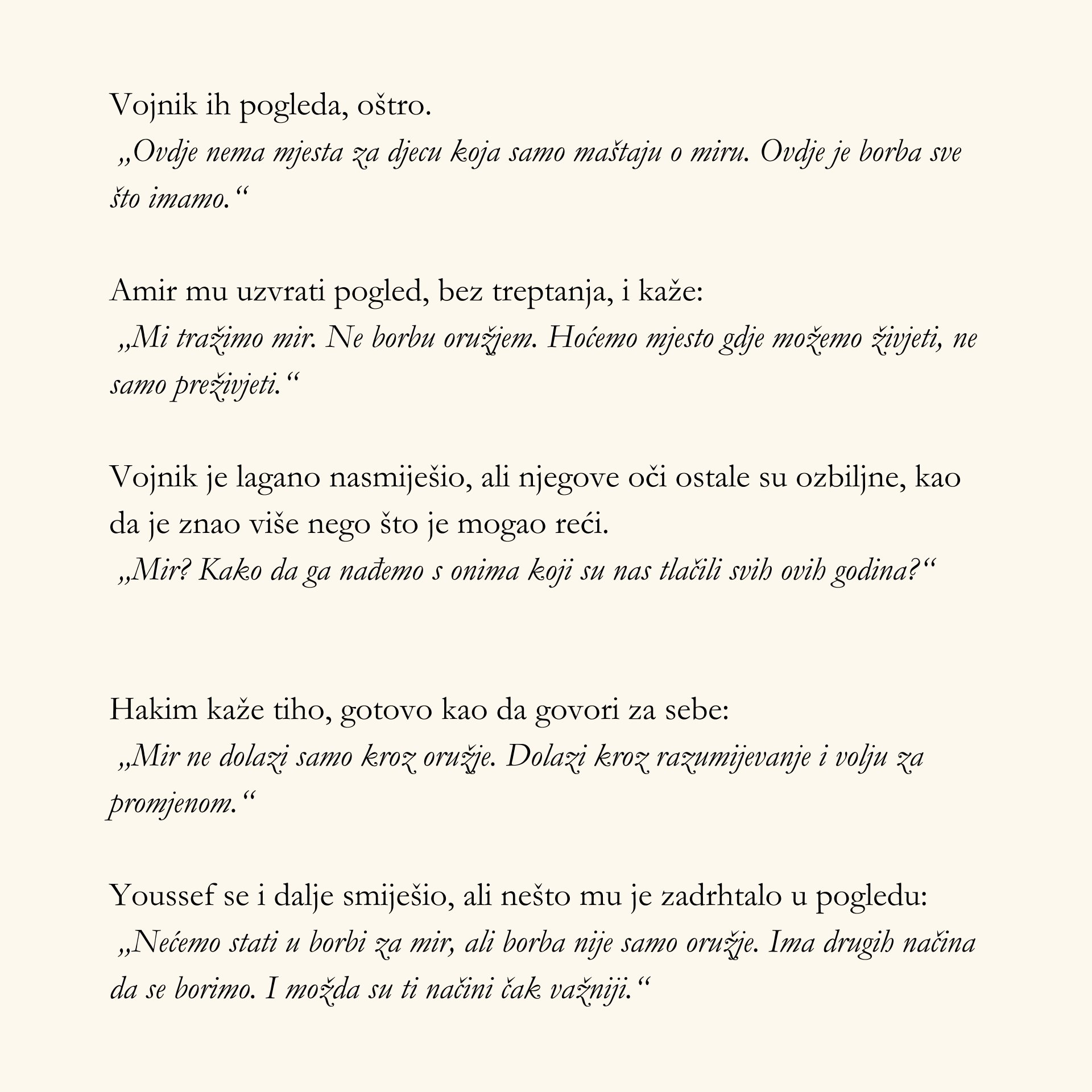 Vojnik ih pogleda, oštro.
„Ovdje nema mjesta za djecu koja samo maštaju o miru. Ovdje je borba sve što imamo.“

Amir mu uzvrati pogled, bez treptanja, i kaže:
„Mi tražimo mir. Ne borbu oružjem. Hoćemo mjesto gdje možemo živjeti, ne samo preživjeti.“

Vojnik je lagano nasmiješio, ali njegove oči ostale su ozbiljne, kao da je znao više nego što je mogao reći.
„Mir? Kako da ga nađemo s onima koji su nas tlačili svih ovih godina?“

Hakim kaže tiho, gotovo kao da govori za sebe:
„Mir ne dolazi samo kroz oružje. Dolazi kroz razumijevanje i volju za promjenom.“

Youssef se i dalje smiješio, ali nešto mu je zadrhtalo u pogledu:
„Nećemo stati u borbi za mir, ali borba nije samo oružje. Ima drugih načina da se borimo. I možda su ti načini čak važniji.“